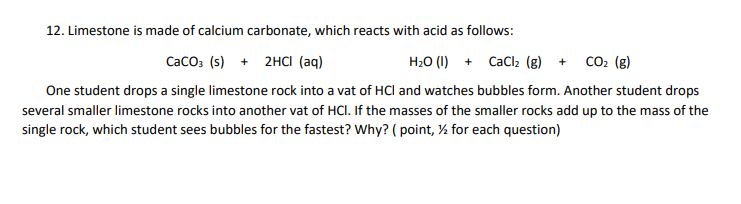 12. Limestone is made of calcium carbonate, which reacts with acid as follows:

$CaCO_3$ (s) + 2HCl (aq) $H_2O$ (l) + $CaCl_2$ (g) + $CO_2$ (g)

One student drops a single limestone rock into a vat of HCl and watches bubbles form. Another student drops several smaller limestone rocks into another vat of HCl. If the masses of the smaller rocks add up to the mass of the single rock, which student sees bubbles for the fastest? Why? ( point, ½ for each question)